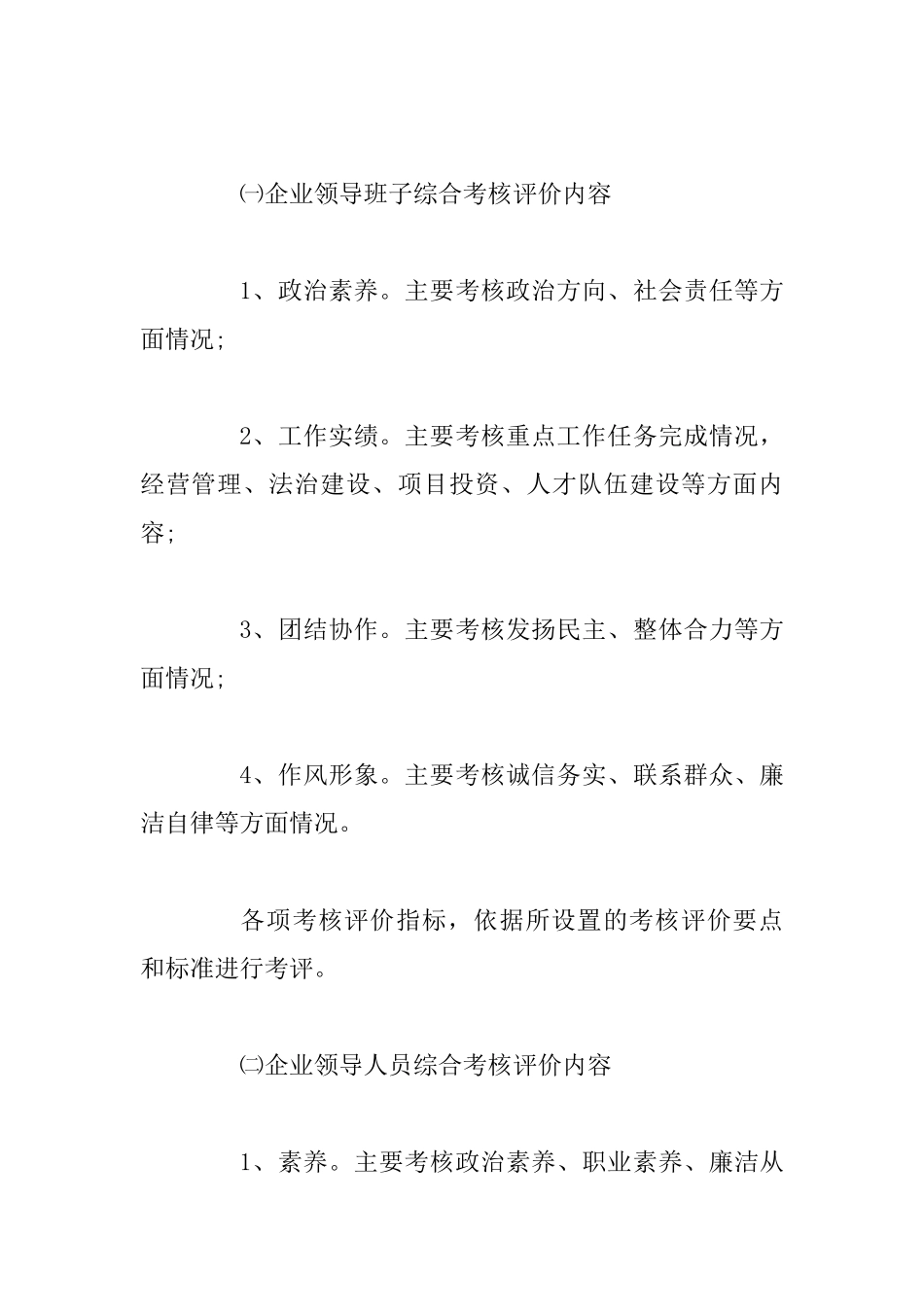 ㈠企业领导班子综合考核评价内容

1、政治素养。主要考核政治方向、社会责任等方面情况;

2、工作实绩。主要考核重点工作任务完成情况，经营管理、法治建设、项目投资、人才队伍建设等方面内容;

3、团结协作。主要考核发扬民主、整体合力等方面情况;

4、作风形象。主要考核诚信务实、联系群众、廉洁自律等方面情况。

各项考核评价指标，依据所设置的考核评价要点和标准进行考评。

㈡企业领导人员综合考核评价内容

1、素养。主要考核政治素养、职业素养、廉洁从